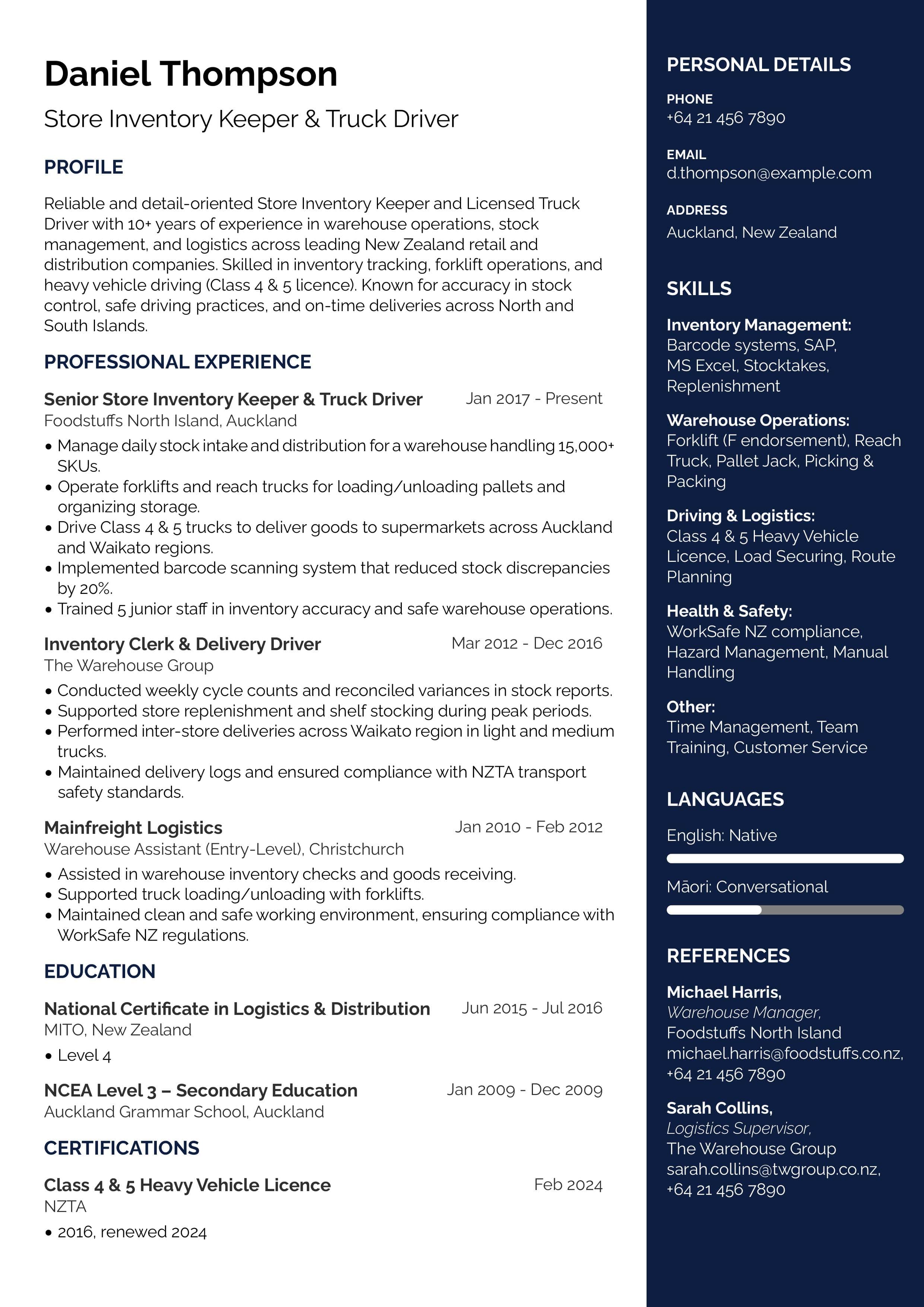 Daniel Thompson

Store Inventory Keeper & Truck Driver

PROFILE

Reliable and detail-oriented Store Inventory Keeper and Licensed Truck Driver with 10+ years of experience in warehouse operations, stock management, and logistics across leading New Zealand retail and distribution companies. Skilled in inventory tracking, forklift operations, and heavy vehicle driving (Class 4 & 5 licence). Known for accuracy in stock control, safe driving practices, and on-time deliveries across North and South Islands.

PROFESSIONAL EXPERIENCE

Senior Store Inventory Keeper & Truck Driver Jan 2017 - Present
Foodstuffs North Island, Auckland

• Manage daily stock intake and distribution for a warehouse handling 15,000+ SKUs.
• Operate forklifts and reach trucks for loading/unloading pallets and organizing storage.
• Drive Class 4 & 5 trucks to deliver goods to supermarkets across Auckland and Waikato regions.
• Implemented barcode scanning system that reduced stock discrepancies by 20%.
• Trained 5 junior staff in inventory accuracy and safe warehouse operations.

Inventory Clerk & Delivery Driver Mar 2012 - Dec 2016
The Warehouse Group

• Conducted weekly cycle counts and reconciled variances in stock reports.
• Supported store replenishment and shelf stocking during peak periods.
• Performed inter-store deliveries across Waikato region in light and medium trucks.
• Maintained delivery logs and ensured compliance with NZTA transport safety standards.

Mainfreight Logistics Jan 2010 - Feb 2012
Warehouse Assistant (Entry-Level), Christchurch

• Assisted in warehouse inventory checks and goods receiving.
• Supported truck loading/unloading with forklifts.
• Maintained clean and safe working environment, ensuring compliance with WorkSafe NZ regulations.

EDUCATION

National Certificate in Logistics & Distribution Jun 2015 - Jul 2016
MITO, New Zealand

• Level 4

NCEA Level 3 – Secondary Education Jan 2009 - Dec 2009
Auckland Grammar School, Auckland

CERTIFICATIONS

Class 4 & 5 Heavy Vehicle Licence Feb 2024
NZTA

• 2016, renewed 2024

PERSONAL DETAILS

PHONE
+64 21 456 7890

EMAIL
d.thompson@example.com

ADDRESS
Auckland, New Zealand

SKILLS

Inventory Management:
Barcode systems, SAP, MS Excel, Stocktakes, Replenishment

Warehouse Operations:
Forklift (F endorsement), Reach Truck, Pallet Jack, Picking & Packing

Driving & Logistics:
Class 4 & 5 Heavy Vehicle Licence, Load Securing, Route Planning

Health & Safety:
WorkSafe NZ compliance, Hazard Management, Manual Handling

Other:
Time Management, Team Training, Customer Service

LANGUAGES

English: Native

Māori: Conversational

REFERENCES

Michael Harris,
Warehouse Manager,
Foodstuffs North Island
michael.harris@foodstuffs.co.nz,
+64 21 456 7890

Sarah Collins,
Logistics Supervisor,
The Warehouse Group
sarah.collins@twgroup.co.nz,
+64 21 456 7890